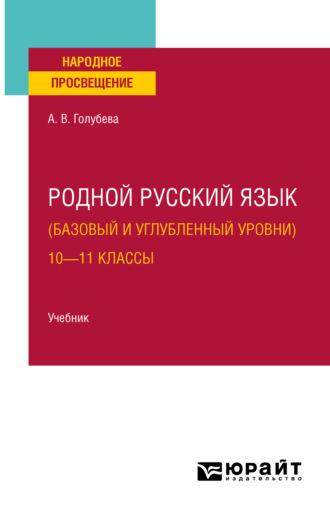 НАРОДНОЕ
ПРОСВЕЩЕНИЕ

А. В. Голубева

РОДНОЙ РУССКИЙ ЯЗЫК
(БАЗОВЫЙ И УГЛУБЛЕННЫЙ УРОВНИ)
10—11 КЛАССЫ

Учебник

ЮРАЙТ
издательство